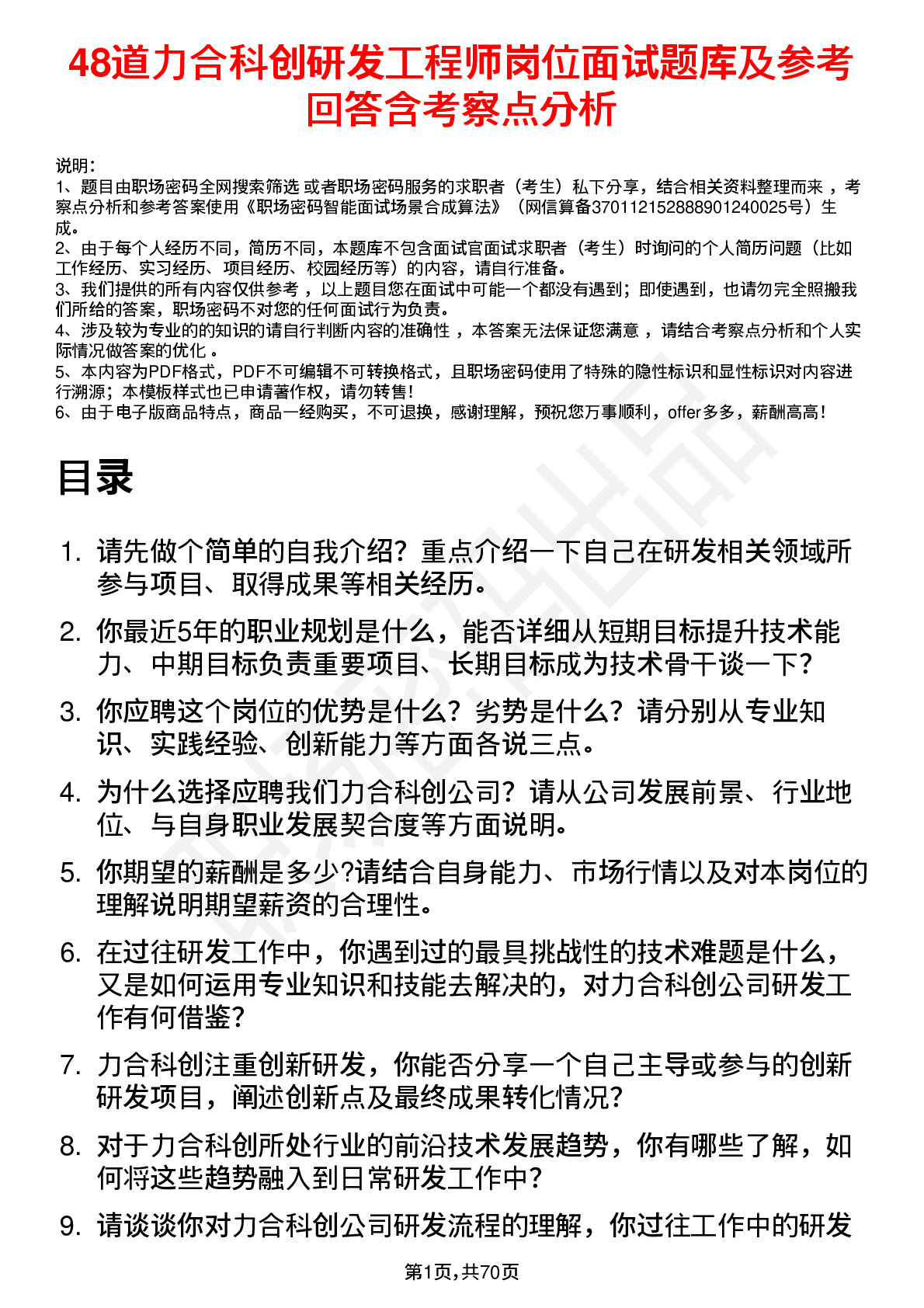 48道力合科创研发工程师岗位面试题库及参考回答含考察点分析

说明：
1、题目由职场密码全网搜索筛选 或者职场密码服务的求职者（考生）私下分享，结合相关资料整理而来 ，考察点分析和参考答案使用《职场密码智能面试场景合成算法》（网信算备370112152888901240025号）生成。
2、由于每个人经历不同，简历不同，本题库不包含面试官面试求职者（考生）时询问的个人简历问题（比如工作经历、实习经历、项目经历、校园经历等）的内容，请自行准备。
3、我们提供的所有内容仅供参考 ，以上题目您在面试中可能一个都没有遇到；即使遇到，也请勿完全照搬我们所给的答案，职场密码不对您的任何面试行为负责。
4、涉及较为专业的的知识的请自行判断内容的准确性 ，本答案无法保证您满意 ，请结合考察点分析和个人实际情况做答案的优化 。
5、本内容为PDF格式，PDF不可编辑不可转换格式，且职场密码使用了特殊的隐性标识和显性标识对内容进行溯源；本模板样式也已申请著作权，请勿转售！
6、由于电子版商品特点，商品一经购买，不可退换，感谢理解，预祝您万事顺利，offer多多，薪酬高高！

目录

1. 请先做个简单的自我介绍？重点介绍一下自己在研发相关领域所参与项目、取得成果等相关经历。
2. 你最近5年的职业规划是什么，能否详细从短期目标提升技术能力、中期目标负责重要项目、长期目标成为技术骨干谈一下？
3. 你应聘这个岗位的优势是什么？劣势是什么？请分别从专业知识、实践经验、创新能力等方面各说三点。
4. 为什么选择应聘我们力合科创公司？请从公司发展前景、行业地位、与自身职业发展契合度等方面说明。
5. 你期望的薪酬是多少?请结合自身能力、市场行情以及对本岗位的理解说明期望薪资的合理性。
6. 在过往研发工作中，你遇到过的最具挑战性的技术难题是什么，又是如何运用专业知识和技能去解决的，对力合科创公司研发工作有何借鉴？
7. 力合科创注重创新研发，你能否分享一个自己主导或参与的创新研发项目，阐述创新点及最终成果转化情况？
8. 对于力合科创所处行业的前沿技术发展趋势，你有哪些了解，如何将这些趋势融入到日常研发工作中？
9. 请谈谈你对力合科创公司研发流程的理解，你过往工作中的研发

第1页,共70页